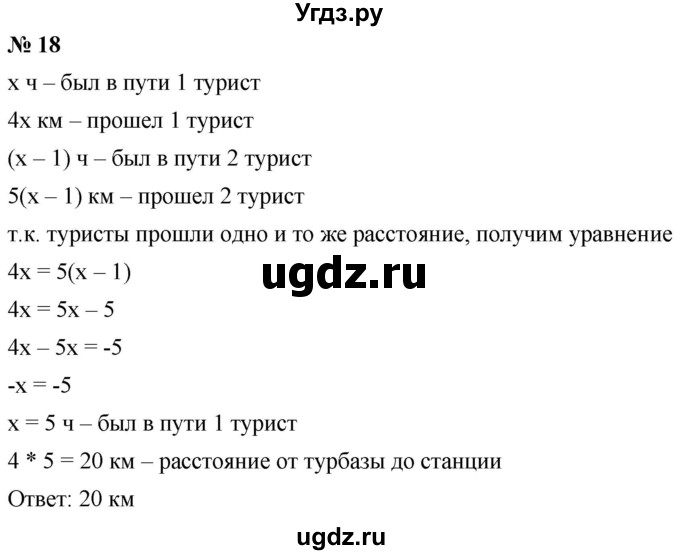 Угдз.ру

№ 18

x ч – был в пути 1 турист

4x км – прошел 1 турист

(x – 1) ч – был в пути 2 турист

5(x – 1) км – прошел 2 турист

т.к. туристы прошли одно и то же расстояние, получим уравнение

4x = 5(x – 1)

ugdz.ru

4x = 5x – 5

4x – 5x = -5

-x = -5

x = 5 ч – был в пути 1 турист

4 * 5 = 20 км – расстояние от турбазы до станции

Ответ: 20 км

ugdz.ru